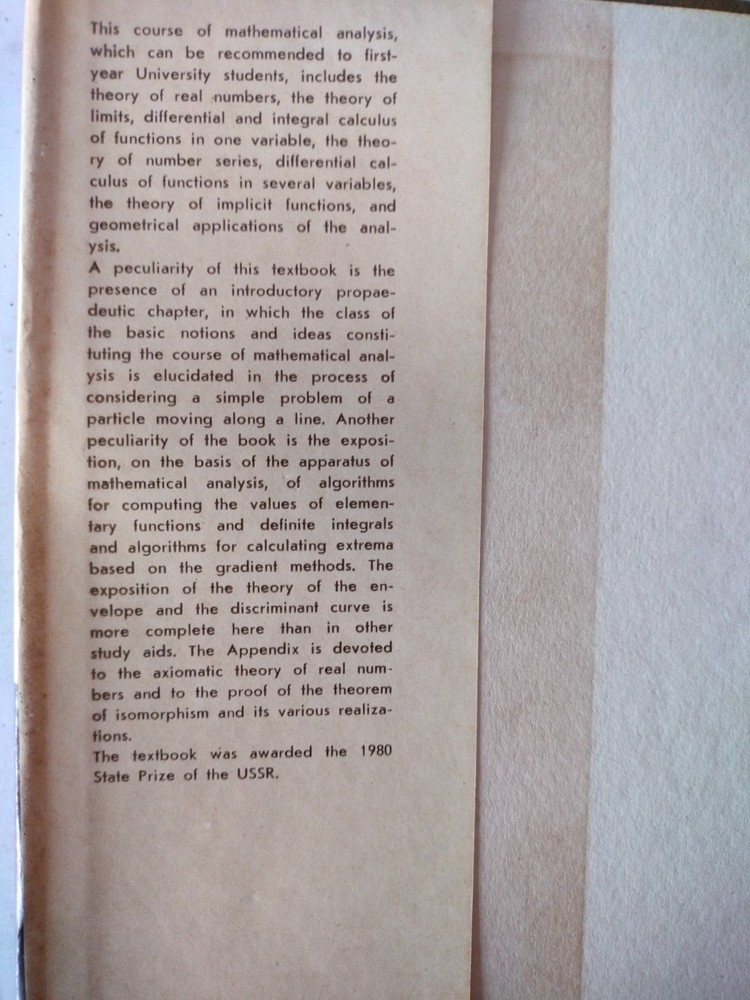 This course of mathematical analysis, which can be recommended to first-year University students, includes the theory of real numbers, the theory of limits, differential and integral calculus of functions in one variable, the theory of number series, differential calculus of functions in several variables, the theory of implicit functions, and geometrical applications of the analysis.

A peculiarity of this textbook is the presence of an introductory propaedeutic chapter, in which the class of the basic notions and ideas constituting the course of mathematical analysis is elucidated in the process of considering a simple problem of a particle moving along a line. Another peculiarity of the book is the exposition, on the basis of the apparatus of mathematical analysis, of algorithms for computing the values of elementary functions and definite integrals and algorithms for calculating extrema based on the gradient methods. The exposition of the theory of the envelope and the discriminant curve is more complete here than in other study aids. The Appendix is devoted to the axiomatic theory of real numbers and to the proof of the theorem of isomorphism and its various realizations.

The textbook was awarded the 1980 State Prize of the USSR.